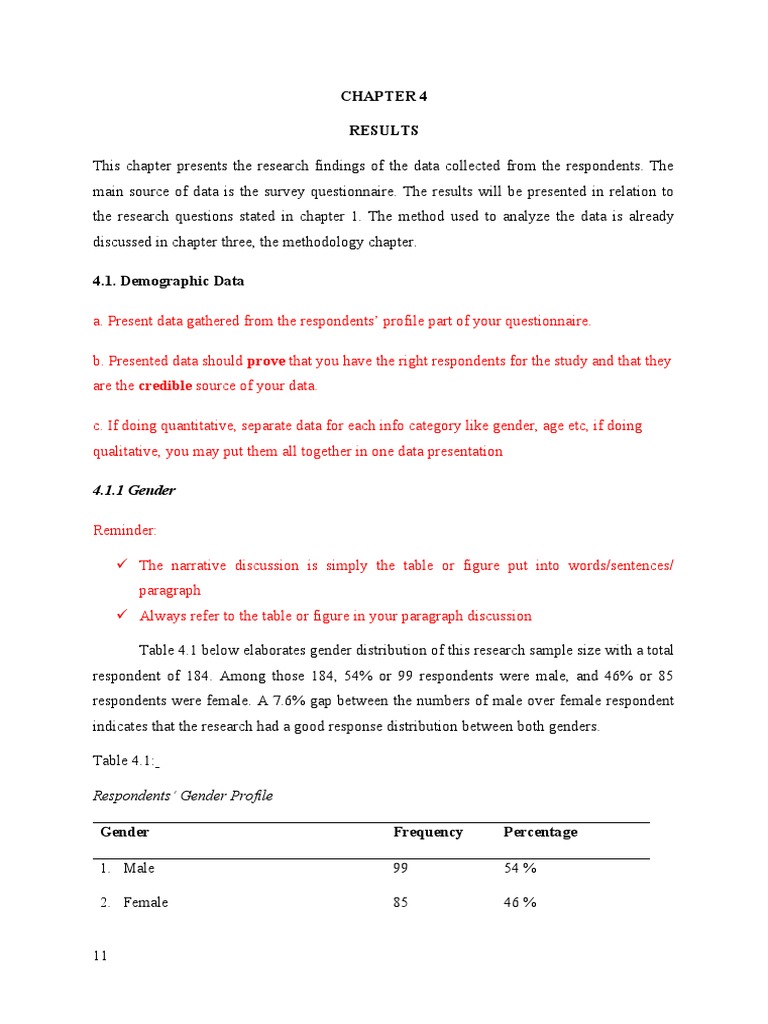 CHAPTER 4

RESULTS

This chapter presents the research findings of the data collected from the respondents. The main source of data is the survey questionnaire. The results will be presented in relation to the research questions stated in chapter 1. The method used to analyze the data is already discussed in chapter three, the methodology chapter.

4.1. Demographic Data

a. Present data gathered from the respondents' profile part of your questionnaire.

b. Presented data should prove that you have the right respondents for the study and that they are the credible source of your data.

c. If doing quantitative, separate data for each info category like gender, age etc, if doing qualitative, you may put them all together in one data presentation

4.1.1 Gender

Reminder:

✓ The narrative discussion is simply the table or figure put into words/sentences/ paragraph
✓ Always refer to the table or figure in your paragraph discussion

Table 4.1 below elaborates gender distribution of this research sample size with a total respondent of 184. Among those 184, 54% or 99 respondents were male, and 46% or 85 respondents were female. A 7.6% gap between the numbers of male over female respondent indicates that the research had a good response distribution between both genders.

Table 4.1:

Respondents' Gender Profile

| Gender | Frequency | Percentage |
|---|---|---|
| 1. Male | 99 | 54 % |
| 2. Female | 85 | 46 % |

11